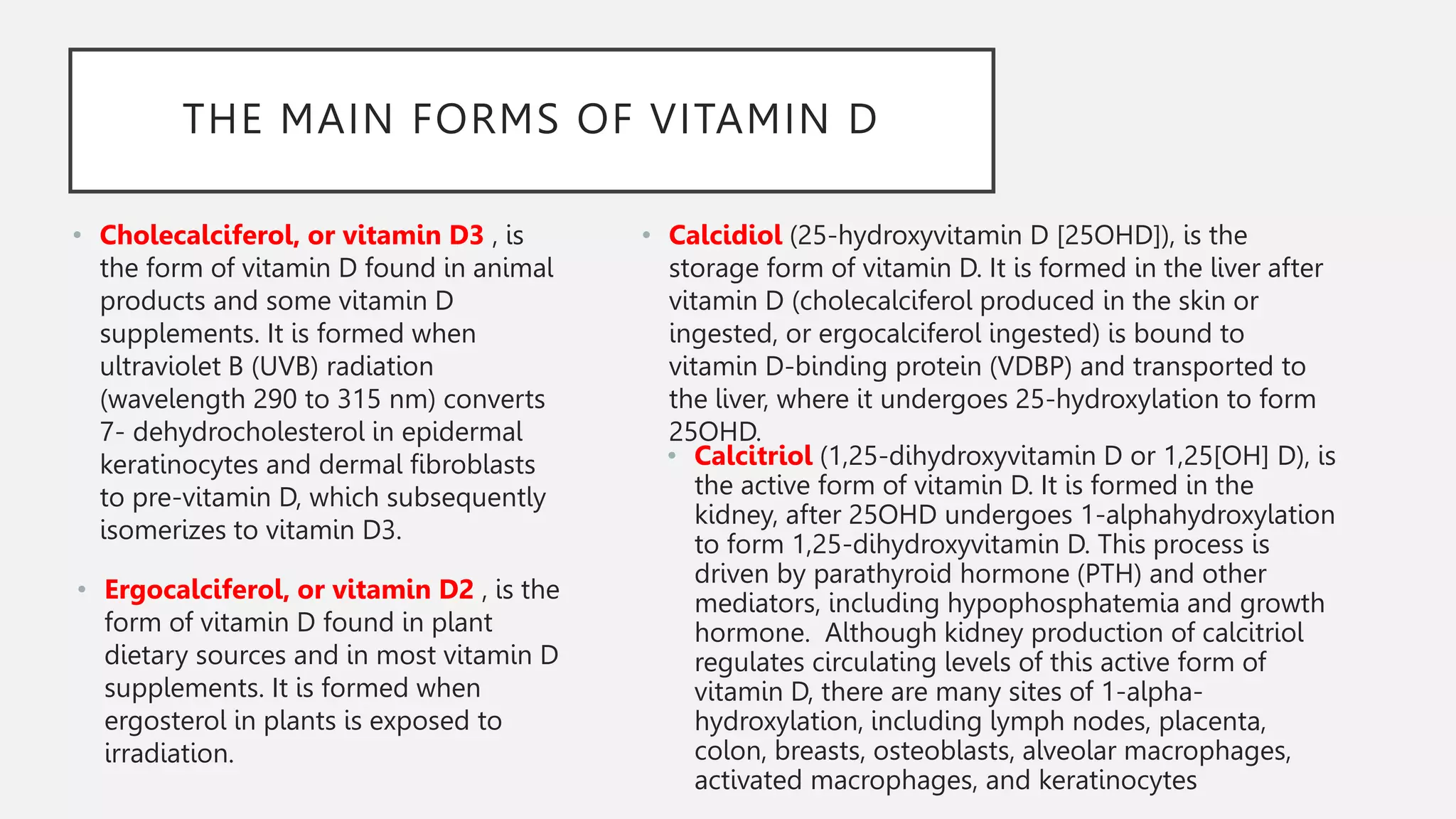 THE MAIN FORMS OF VITAMIN D

• Cholecalciferol, or vitamin D3 , is the form of vitamin D found in animal products and some vitamin D supplements. It is formed when ultraviolet B (UVB) radiation (wavelength 290 to 315 nm) converts 7- dehydrocholesterol in epidermal keratinocytes and dermal fibroblasts to pre-vitamin D, which subsequently isomerizes to vitamin D3.

• Ergocalciferol, or vitamin D2 , is the form of vitamin D found in plant dietary sources and in most vitamin D supplements. It is formed when ergosterol in plants is exposed to irradiation.

• Calcidiol (25-hydroxyvitamin D [25OHD]), is the storage form of vitamin D. It is formed in the liver after vitamin D (cholecalciferol produced in the skin or ingested, or ergocalciferol ingested) is bound to vitamin D-binding protein (VDBP) and transported to the liver, where it undergoes 25-hydroxylation to form 25OHD.

• Calcitriol (1,25-dihydroxyvitamin D or 1,25[OH] D), is the active form of vitamin D. It is formed in the kidney, after 25OHD undergoes 1-alphahydroxylation to form 1,25-dihydroxyvitamin D. This process is driven by parathyroid hormone (PTH) and other mediators, including hypophosphatemia and growth hormone. Although kidney production of calcitriol regulates circulating levels of this active form of vitamin D, there are many sites of 1-alpha-hydroxylation, including lymph nodes, placenta, colon, breasts, osteoblasts, alveolar macrophages, activated macrophages, and keratinocytes